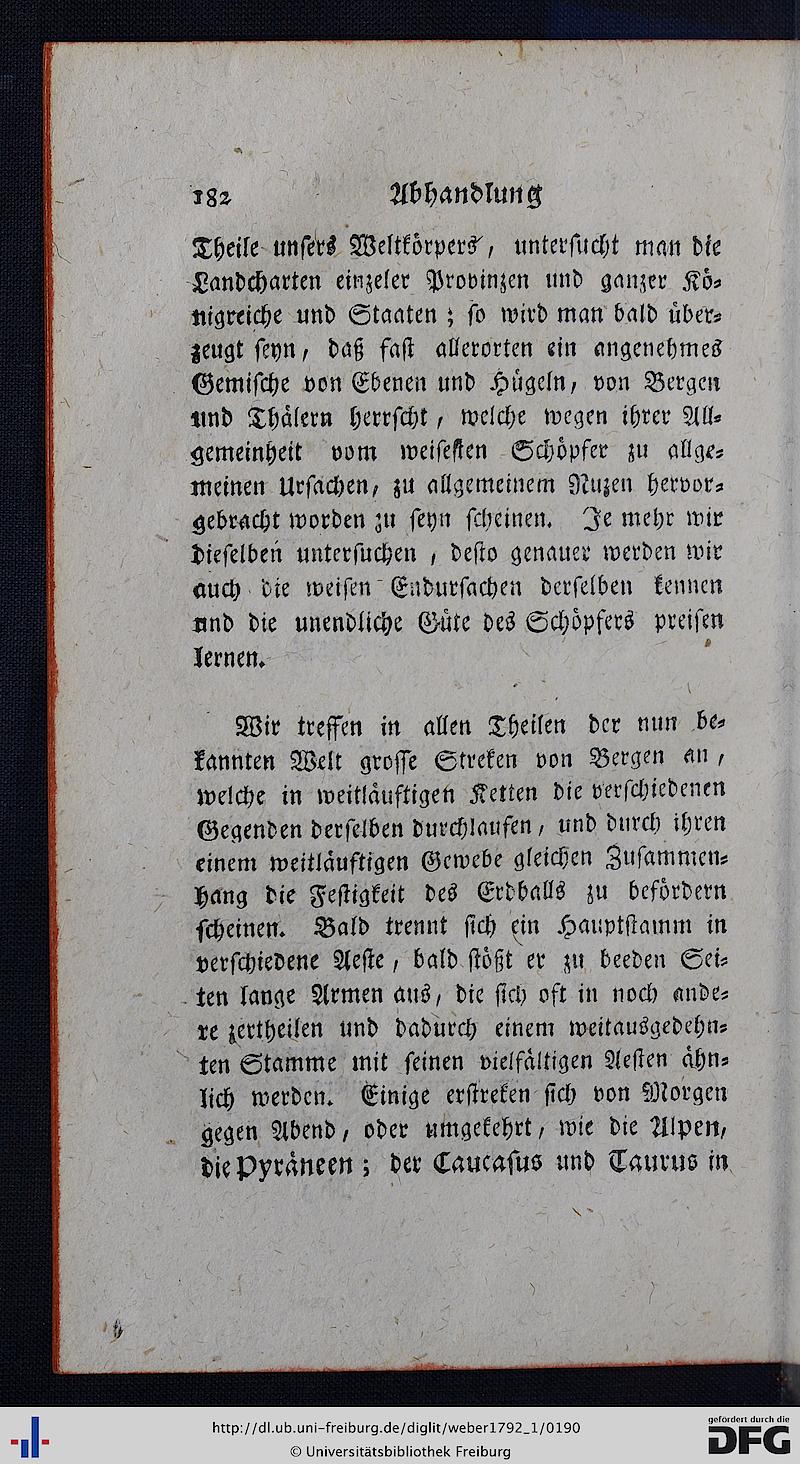 182 Abhandlung

Theile unsers Weltkörpers, untersucht man die Landcharten einzeler Provinzen und ganzer Königreiche und Staaten; so wird man bald überzeugt seyn, daß fast allerorten ein angenehmes Gemische von Ebenen und Hügeln, von Bergen und Thälern herrscht, welche wegen ihrer Allgemeinheit vom weisesten Schöpfer zu allgemeinen Ursachen, zu allgemeinem Nuzen hervorgebracht worden zu seyn scheinen. Je mehr wir dieselben untersuchen, desto genauer werden wir auch die weisen Endursachen derselben kennen und die unendliche Güte des Schöpfers preisen lernen.

Wir treffen in allen Theilen der nun bekannten Welt grosse Streken von Bergen an, welche in weitläuftigen Ketten die verschiedenen Gegenden derselben durchlaufen, und durch ihren einem weitläuftigen Gewebe gleichen Zusammenhang die Festigkeit des Erdballs zu befördern scheinen. Bald trennt sich ein Hauptstamm in verschiedene Aeste, bald stößt er zu beeden Seiten lange Armen aus, die sich oft in noch andere zertheilen und dadurch einem weitausgedehnten Stamme mit seinen vielfältigen Aesten ähnlich werden. Einige erstreken sich von Morgen gegen Abend, oder umgekehrt, wie die Alpen, die Pyräneen; der Caucasus und Taurus in

http://dl.ub.uni-freiburg.de/diglit/weber1792_1/0190
© Universitätsbibliothek Freiburg
gefördert durch die DFG